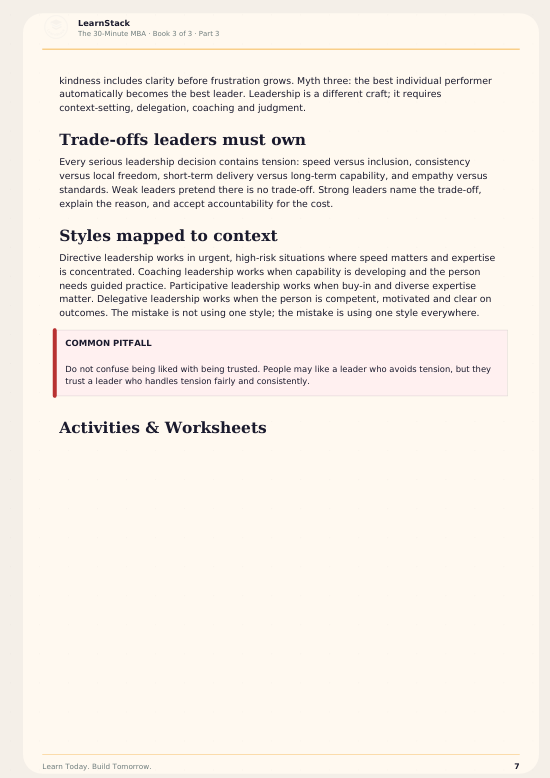 LearnStack
The 30-Minute MBA · Book 3 of 3 · Part 3

kindness includes clarity before frustration grows. Myth three: the best individual performer automatically becomes the best leader. Leadership is a different craft; it requires context-setting, delegation, coaching and judgment.

Trade-offs leaders must own

Every serious leadership decision contains tension: speed versus inclusion, consistency versus local freedom, short-term delivery versus long-term capability, and empathy versus standards. Weak leaders pretend there is no trade-off. Strong leaders name the trade-off, explain the reason, and accept accountability for the cost.

Styles mapped to context

Directive leadership works in urgent, high-risk situations where speed matters and expertise is concentrated. Coaching leadership works when capability is developing and the person needs guided practice. Participative leadership works when buy-in and diverse expertise matter. Delegative leadership works when the person is competent, motivated and clear on outcomes. The mistake is not using one style; the mistake is using one style everywhere.

COMMON PITFALL

Do not confuse being liked with being trusted. People may like a leader who avoids tension, but they trust a leader who handles tension fairly and consistently.

Activities & Worksheets

Learn Today. Build Tomorrow.
7